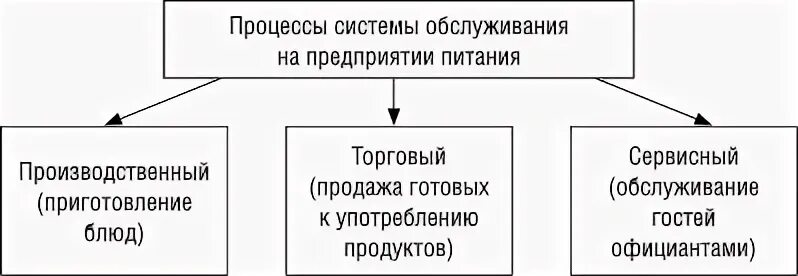 Процессы системы обслуживания на предприятии питания

Производственный (приготовление блюд)

Торговый (продажа готовых к употреблению продуктов)

Сервисный (обслуживание гостей официантами)